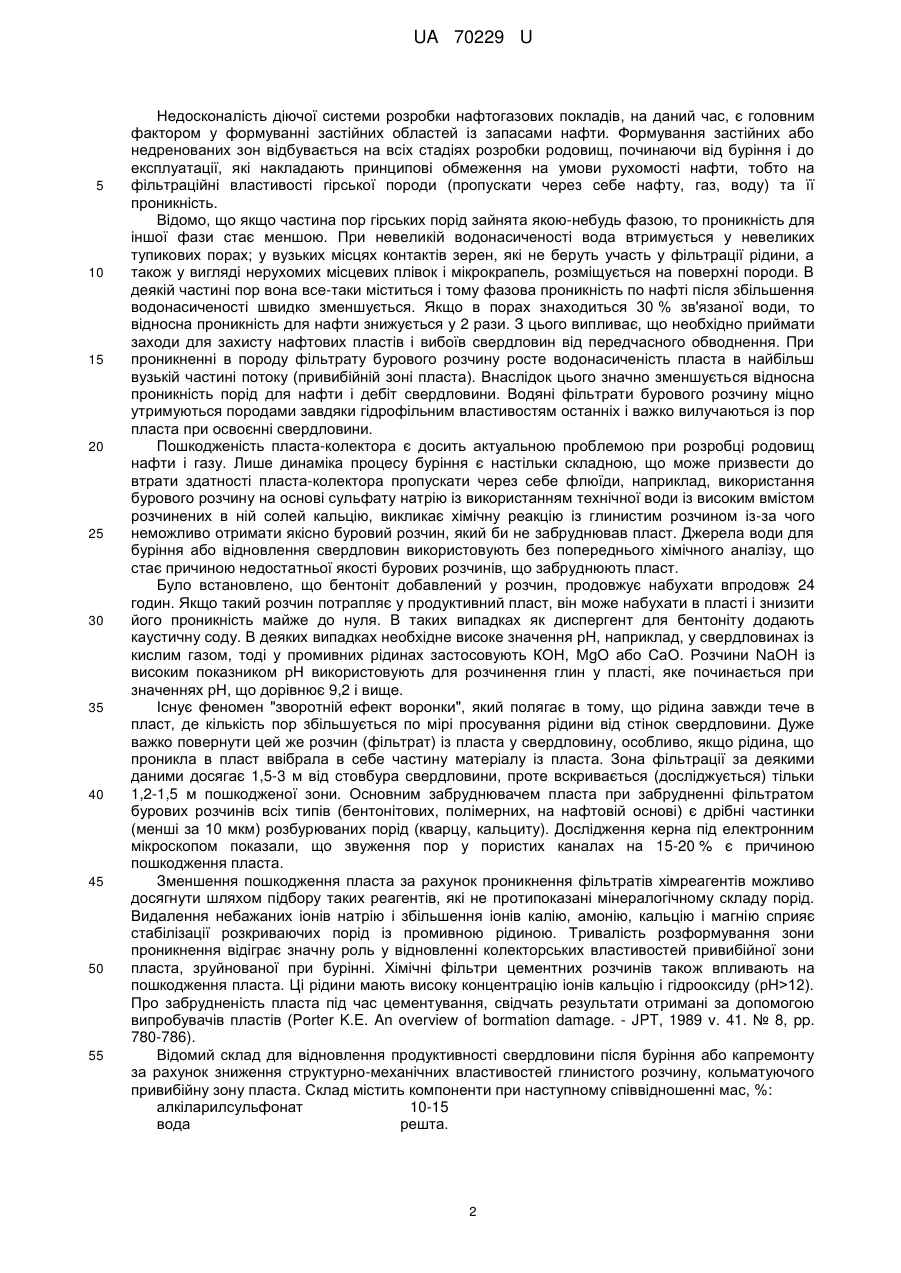 UA 70229 U

Недосконалість діючої системи розробки нафтогазових покладів, на даний час, є головним фактором у формуванні застійних областей із запасами нафти. Формування застійних або недренованих зон відбувається на всіх стадіях розробки родовищ, починаючи від буріння і до експлуатації, які накладають принципові обмеження на умови рухомості нафти, тобто на фільтраційні властивості гірської породи (пропускати через себе нафту, газ, воду) та її проникність.

Відомо, що якщо частина пор гірських порід зайнята якою-небудь фазою, то проникність для іншої фази стає меншою. При невеликій водонасиченості вода втримується у невеликих тупикових порах; у вузьких місцях контактів зерен, які не беруть участь у фільтрації рідини, а також у вигляді нерухомих місцевих плівок і мікрокрапель, розміщується на поверхні породи. В деякій частині пор вона все-таки міститься і тому фазова проникність по нафті після збільшення водонасиченості швидко зменшується. Якщо в порах знаходиться 30 % зв'язаної води, то відносна проникність для нафти знижується у 2 рази. З цього випливає, що необхідно приймати заходи для захисту нафтових пластів і вибоїв свердловин від передчасного обводнення. При проникненні в породу фільтрату бурового розчину росте водонасиченість пласта в найбільш вузькій частині потоку (привибійній зоні пласта). Внаслідок цього значно зменшується відносна проникність порід для нафти і дебіт свердловини. Водяні фільтрати бурового розчину міцно утримуються породами завдяки гідрофільним властивостям останніх і важко вилучаються із пор пласта при освоєнні свердловини.

Пошкодженість пласта-колектора є досить актуальною проблемою при розробці родовищ нафти і газу. Лише динаміка процесу буріння є настільки складною, що може призвести до втрати здатності пласта-колектора пропускати через себе флюїди, наприклад, використання бурового розчину на основі сульфату натрію із використанням технічної води із високим вмістом розчинених в ній солей кальцію, викликає хімічну реакцію із глинистим розчином із-за чого неможливо отримати якісно буровий розчин, який би не забруднював пласт. Джерела води для буріння або відновлення свердловин використовують без попереднього хімічного аналізу, що стає причиною недостатньої якості бурових розчинів, що забруднюють пласт.

Було встановлено, що бентоніт добавлений у розчин, продовжує набухати впродовж 24 годин. Якщо такий розчин потрапляє у продуктивний пласт, він може набухати в пласті і знизити його проникність майже до нуля. В таких випадках як диспергент для бентоніту додають каустичну соду. В деяких випадках необхідне високе значення pH, наприклад, у свердловинах із кислим газом, тоді у промивних рідинах застосовують KOH, MgO або CaO. Розчини NaOH із високим показником pH використовують для розчинення глин у пласті, яке починається при значеннях pH, що дорівнює 9,2 і вище.

Існує феномен "зворотній ефект воронки", який полягає в тому, що рідина завжди тече в пласт, де кількість пор збільшується по мірі просування рідини від стінок свердловини. Дуже важко повернути цей же розчин (фільтрат) із пласта у свердловину, особливо, якщо рідина, що проникла в пласт ввібрала в себе частину матеріалу із пласта. Зона фільтрації за деякими даними досягає 1,5-3 м від стовбура свердловини, проте вскривається (досліджується) тільки 1,2-1,5 м пошкодженої зони. Основним забруднювачем пласта при забрудненні фільтратом бурових розчинів всіх типів (бентонітових, полімерних, на нафтовій основі) є дрібні частинки (менші за 10 мкм) розбурюваних порід (кварцу, кальциту). Дослідження керна під електронним мікроскопом показали, що звуження пор у пористих каналах на 15-20 % є причиною пошкодження пласта.

Зменшення пошкодження пласта за рахунок проникнення фільтратів хімреагентів можливо досягнути шляхом підбору таких реагентів, які не протипоказані мінералогічному складу порід. Видалення небажаних іонів натрію і збільшення іонів калію, амонію, кальцію і магнію сприяє стабілізації розкриваючих порід із промивною рідиною. Тривалість розформування зони проникнення відіграє значну роль у відновленні колекторських властивостей привибійної зони пласта, зруйнованої при бурінні. Хімічні фільтри цементних розчинів також впливають на пошкодження пласта. Ці рідини мають високу концентрацію іонів кальцію і гідрооксиду (pH>12). Про забрудненість пласта під час цементування, свідчать результати отримані за допомогою випробувачів пластів (Porter K.E. An overview of bormation damage. - JPT, 1989 v. 41. № 8, pp. 780-786).

Відомий склад для відновлення продуктивності свердловини після буріння або капремонту за рахунок зниження структурно-механічних властивостей глинистого розчину, кольматуючого привибійну зону пласта. Склад містить компоненти при наступному співвідношенні мас, %:
алкіларилсульфонат 10-15
вода решта.

5
10
15
20
25
30
35
40
45
50
55

2